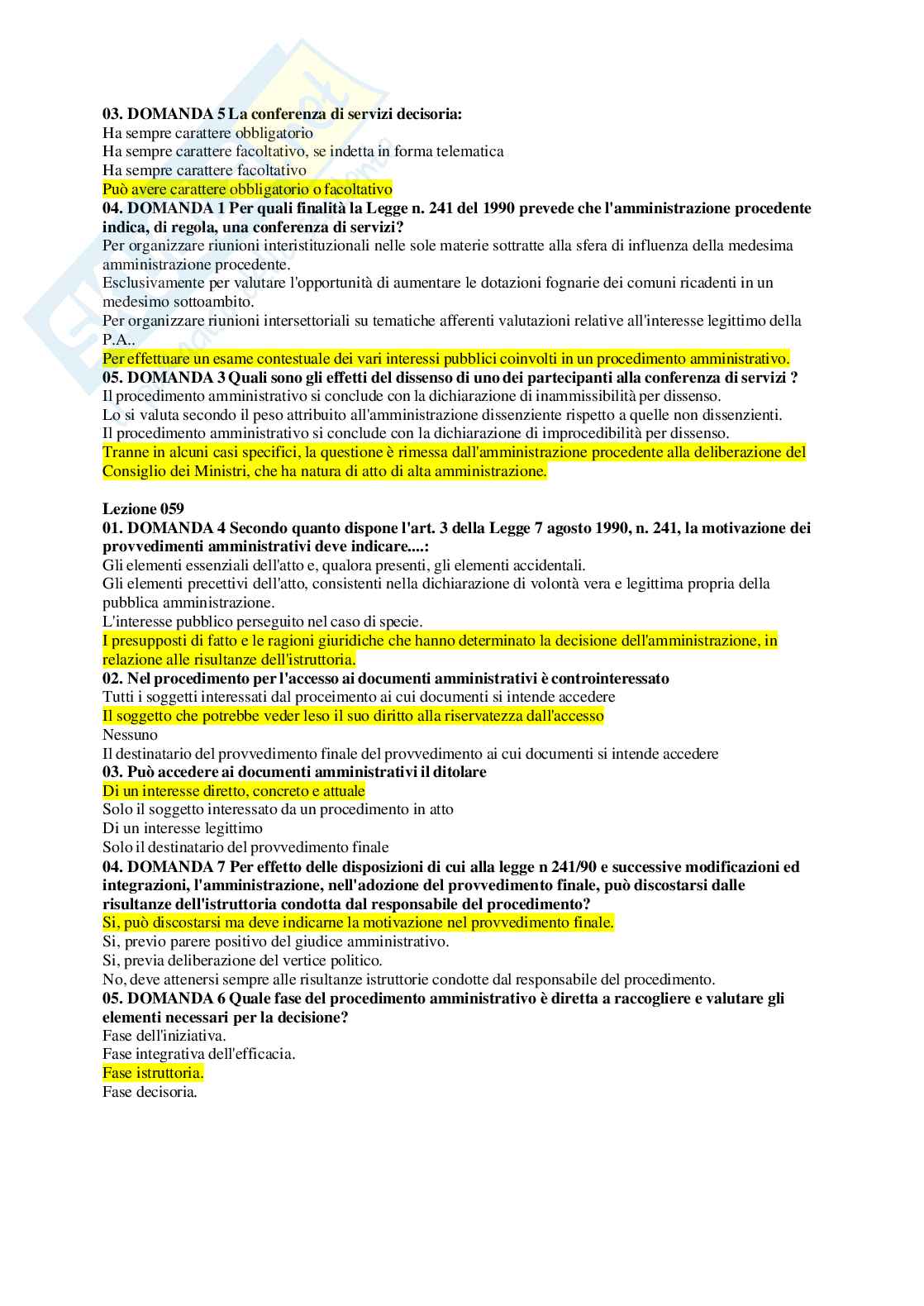 03. DOMANDA 5 La conferenza di servizi decisoria:
Ha sempre carattere obbligatorio
Ha sempre carattere facoltativo, se indetta in forma telematica
Ha sempre carattere facoltativo
Può avere carattere obbligatorio o facoltativo
04. DOMANDA 1 Per quali finalità la Legge n. 241 del 1990 prevede che l'amministrazione procedente indica, di regola, una conferenza di servizi?
Per organizzare riunioni interistituzionali nelle sole materie sottratte alla sfera di influenza della medesima amministrazione procedente.
Esclusivamente per valutare l'opportunità di aumentare le dotazioni fognarie dei comuni ricadenti in un medesimo sottoambito.
Per organizzare riunioni intersettoriali su tematiche afferenti valutazioni relative all'interesse legittimo della P.A..
Per effettuare un esame contestuale dei vari interessi pubblici coinvolti in un procedimento amministrativo.
05. DOMANDA 3 Quali sono gli effetti del dissenso di uno dei partecipanti alla conferenza di servizi ?
Il procedimento amministrativo si conclude con la dichiarazione di inammissibilità per dissenso.
Lo si valuta secondo il peso attribuito all'amministrazione dissenziente rispetto a quelle non dissenzienti.
Il procedimento amministrativo si conclude con la dichiarazione di improcedibilità per dissenso.
Tranne in alcuni casi specifici, la questione è rimessa dall'amministrazione procedente alla deliberazione del Consiglio dei Ministri, che ha natura di atto di alta amministrazione.

Lezione 059
01. DOMANDA 4 Secondo quanto dispone l'art. 3 della Legge 7 agosto 1990, n. 241, la motivazione dei provvedimenti amministrativi deve indicare....:
Gli elementi essenziali dell'atto e, qualora presenti, gli elementi accidentali.
Gli elementi precettivi dell'atto, consistenti nella dichiarazione di volontà vera e legittima propria della pubblica amministrazione.
L'interesse pubblico perseguito nel caso di specie.
I presupposti di fatto e le ragioni giuridiche che hanno determinato la decisione dell'amministrazione, in relazione alle risultanze dell'istruttoria.
02. Nel procedimento per l'accesso ai documenti amministrativi è controinteressato
Tutti i soggetti interessati dal proceimento ai cui documenti si intende accedere
Il soggetto che potrebbe veder leso il suo diritto alla riservatezza dall'accesso
Nessuno
Il destinatario del provvedimento finale del provvedimento ai cui documenti si intende accedere
03. Può accedere ai documenti amministrativi il ditolare
Di un interesse diretto, concreto e attuale
Solo il soggetto interessato da un procedimento in atto
Di un interesse legittimo
Solo il destinatario del provvedimento finale
04. DOMANDA 7 Per effetto delle disposizioni di cui alla legge n 241/90 e successive modificazioni ed integrazioni, l'amministrazione, nell'adozione del provvedimento finale, può discostarsi dalle risultanze dell'istruttoria condotta dal responsabile del procedimento?
Si, può discostarsi ma deve indicarne la motivazione nel provvedimento finale.
Si, previo parere positivo del giudice amministrativo.
Si, previa deliberazione del vertice politico.
No, deve attenersi sempre alle risultanze istruttorie condotte dal responsabile del procedimento.
05. DOMANDA 6 Quale fase del procedimento amministrativo è diretta a raccogliere e valutare gli elementi necessari per la decisione?
Fase dell'iniziativa.
Fase integrativa dell'efficacia.
Fase istruttoria.
Fase decisoria.